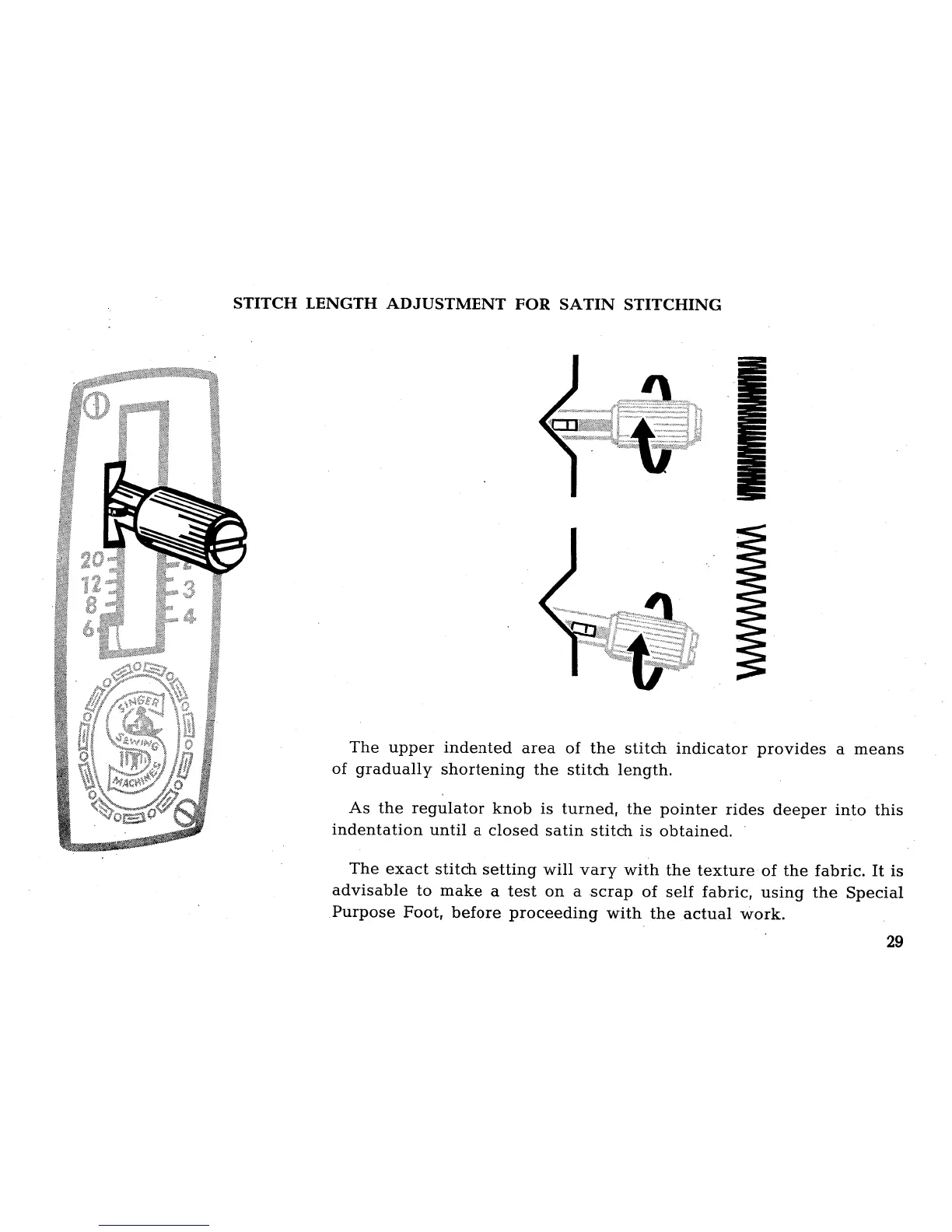 STITCH LENGTH ADJUSTMENT FOR SATIN STITCHING

20
12
8
6
3
4

SINGER
SEWING
MACHINES

The upper indented area of the stitch indicator provides a means of gradually shortening the stitch length.

As the regulator knob is turned, the pointer rides deeper into this indentation until a closed satin stitch is obtained.

The exact stitch setting will vary with the texture of the fabric. It is advisable to make a test on a scrap of self fabric, using the Special Purpose Foot, before proceeding with the actual work.

29